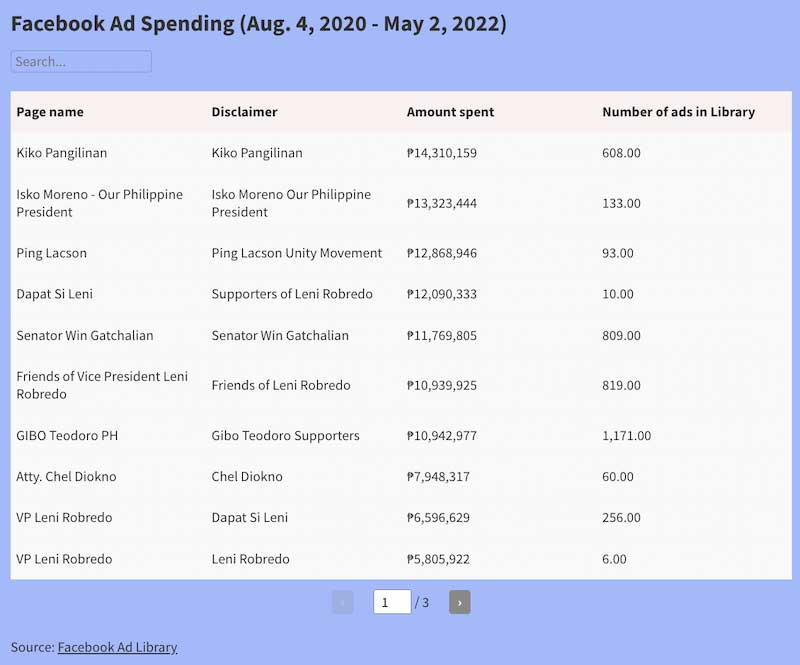 Facebook Ad Spending (Aug. 4, 2020 - May 2, 2022)

Search...

| Page name | Disclaimer | Amount spent | Number of ads in Library |
|---|---|---|---|
| Kiko Pangilinan | Kiko Pangilinan | ₱14,310,159 | 608.00 |
| Isko Moreno - Our Philippine President | Isko Moreno Our Philippine President | ₱13,323,444 | 133.00 |
| Ping Lacson | Ping Lacson Unity Movement | ₱12,868,946 | 93.00 |
| Dapat Si Leni | Supporters of Leni Robredo | ₱12,090,333 | 10.00 |
| Senator Win Gatchalian | Senator Win Gatchalian | ₱11,769,805 | 809.00 |
| Friends of Vice President Leni Robredo | Friends of Leni Robredo | ₱10,939,925 | 819.00 |
| GIBO Teodoro PH | Gibo Teodoro Supporters | ₱10,942,977 | 1,171.00 |
| Atty. Chel Diokno | Chel Diokno | ₱7,948,317 | 60.00 |
| VP Leni Robredo | Dapat Si Leni | ₱6,596,629 | 256.00 |
| VP Leni Robredo | Leni Robredo | ₱5,805,922 | 6.00 |

‹ 1 / 3 ›

Source: Facebook Ad Library